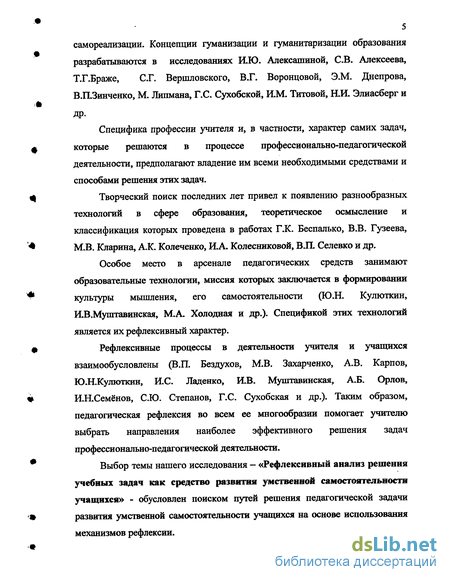 5

самореализации. Концепции гуманизации и гуманитаризации образования разрабатываются в исследованиях И.Ю. Алексашиной, С.В. Алексеева, Т.Г.Браже, С.Г. Вершловского, В.Г. Воронцовой, Э.М. Днепрова, В.П.Зинченко, М. Липмана, Г.С. Сухобской, И.М. Титовой, Н.И. Элиасберг и др.

Специфика профессии учителя и, в частности, характер самих задач, которые решаются в процессе профессионально-педагогической деятельности, предполагают владение им всеми необходимыми средствами и способами решения этих задач.

Творческий поиск последних лет привел к появлению разнообразных технологий в сфере образования, теоретическое осмысление и классификация которых проведена в работах Г.К. Беспалько, В.В. Гузеева, М.В. Кларина, А.К. Колеченко, И.А. Колесниковой, В.П. Селевко и др.

Особое место в арсенале педагогических средств занимают образовательные технологии, миссия которых заключается в формировании культуры мышления, его самостоятельности (Ю.Н. Кулюткин, И.В.Муштавинская, М.А. Холодная и др.). Спецификой этих технологий является их рефлексивный характер.

Рефлексивные процессы в деятельности учителя и учащихся взаимообусловлены (В.П. Бездухов, М.В. Захарченко, А.В. Карпов, Ю.Н.Кулюткин, И.С. Ладенко, И.В. Муштавинская, А.Б. Орлов, И.Н.Семёнов, С.Ю. Степанов, Г.С. Сухобская и др.). Таким образом, педагогическая рефлексия во всем ее многообразии помогает учителю выбрать направления наиболее эффективного решения задач профессионально-педагогической деятельности.

Выбор темы нашего исследования – «Рефлексивный анализ решения учебных задач как средство развития умственной самостоятельности учащихся» - обусловлен поиском путей решения педагогической задачи развития умственной самостоятельности учащихся на основе использования механизмов рефлексии.

dsLib.net
библиотека диссертаций